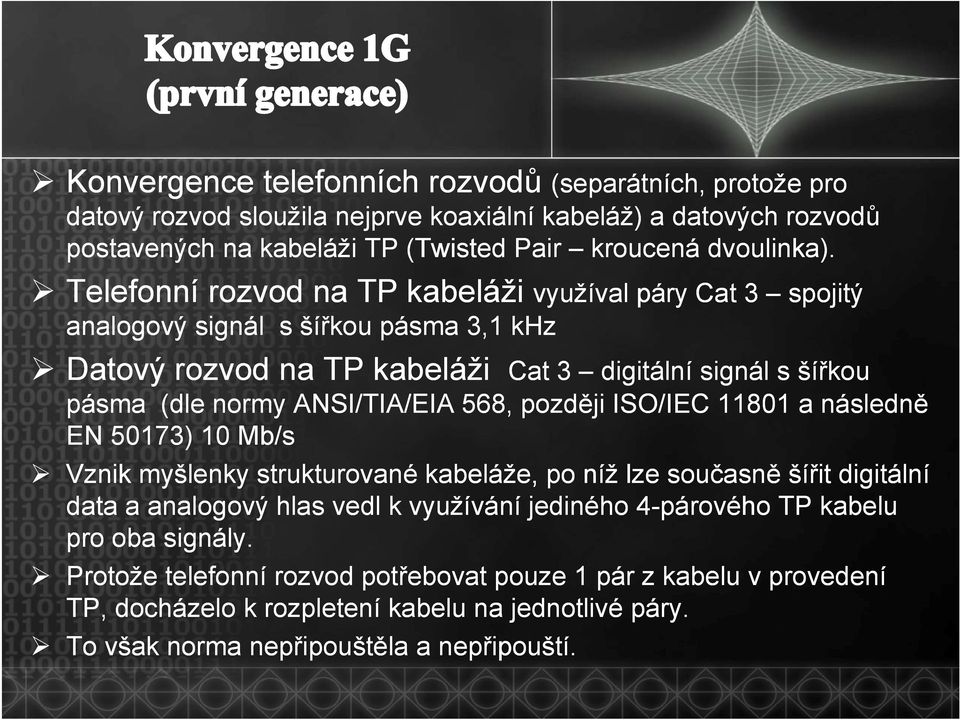 Konvergence 1G
(první generace)

➢ Konvergence telefonních rozvodů (separátních, protože pro datový rozvod sloužila nejprve koaxiální kabeláž) a datových rozvodů postavených na kabeláži TP (Twisted Pair – kroucená dvoulinka).

➢ Telefonní rozvod na TP kabeláži využíval páry Cat 3 – spojitý analogový signál s šířkou pásma 3,1 kHz

➢ Datový rozvod na TP kabeláži Cat 3 – digitální signál s šířkou pásma (dle normy ANSI/TIA/EIA 568, později ISO/IEC 11801 a následně EN 50173) 10 Mb/s

➢ Vznik myšlenky strukturované kabeláže, po níž lze současně šířit digitální data a analogový hlas vedl k využívání jediného 4-párového TP kabelu pro oba signály.

➢ Protože telefonní rozvod potřebovat pouze 1 pár z kabelu v provedení TP, docházelo k rozpletení kabelu na jednotlivé páry.

➢ To však norma nepřipouštěla a nepřipouští.